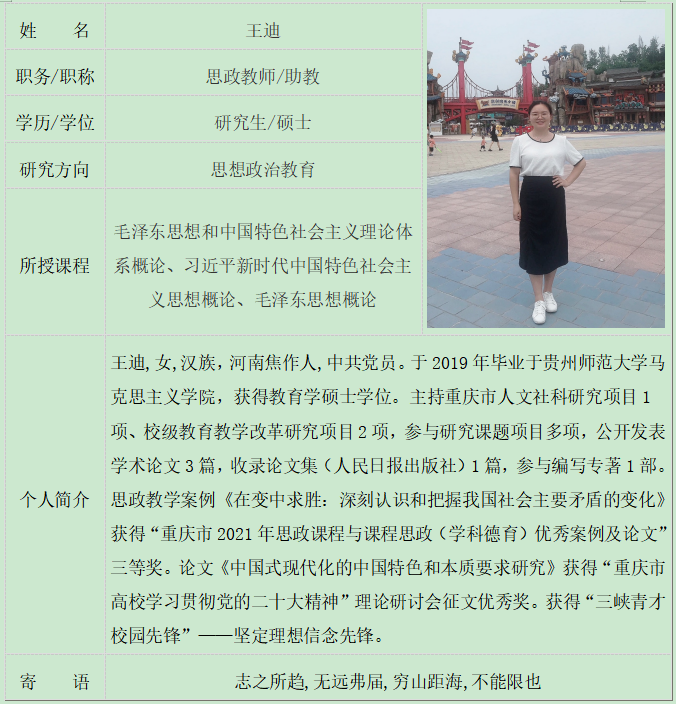 | 姓　　名 | 王迪 |
|---|---|
| 职务/职称 | 思政教师/助教 |
| 学历/学位 | 研究生/硕士 |
| 研究方向 | 思想政治教育 |
| 所授课程 | 毛泽东思想和中国特色社会主义理论体系概论、习近平新时代中国特色社会主义思想概论、毛泽东思想概论 |
| 个人简介 | 王迪,女,汉族，河南焦作人,中共党员。于 2019 年毕业于贵州师范大学马克思主义学院，获得教育学硕士学位。主持重庆市人文社科研究项目 1 项、校级教育教学改革研究项目 2 项，参与研究课题项目多项，公开发表学术论文 3 篇，收录论文集（人民日报出版社）1 篇，参与编写专著 1 部。思政教学案例《在变中求胜：深刻认识和把握我国社会主要矛盾的变化》获得“重庆市 2021 年思政课程与课程思政（学科德育）优秀案例及论文”三等奖。论文《中国式现代化的中国特色和本质要求研究》获得“重庆市高校学习贯彻党的二十大精神”理论研讨会征文优秀奖。获得“三峡青才校园先锋”——坚定理想信念先锋。 |
| 寄　　语 | 志之所趋,无远弗届,穷山距海,不能限也 |